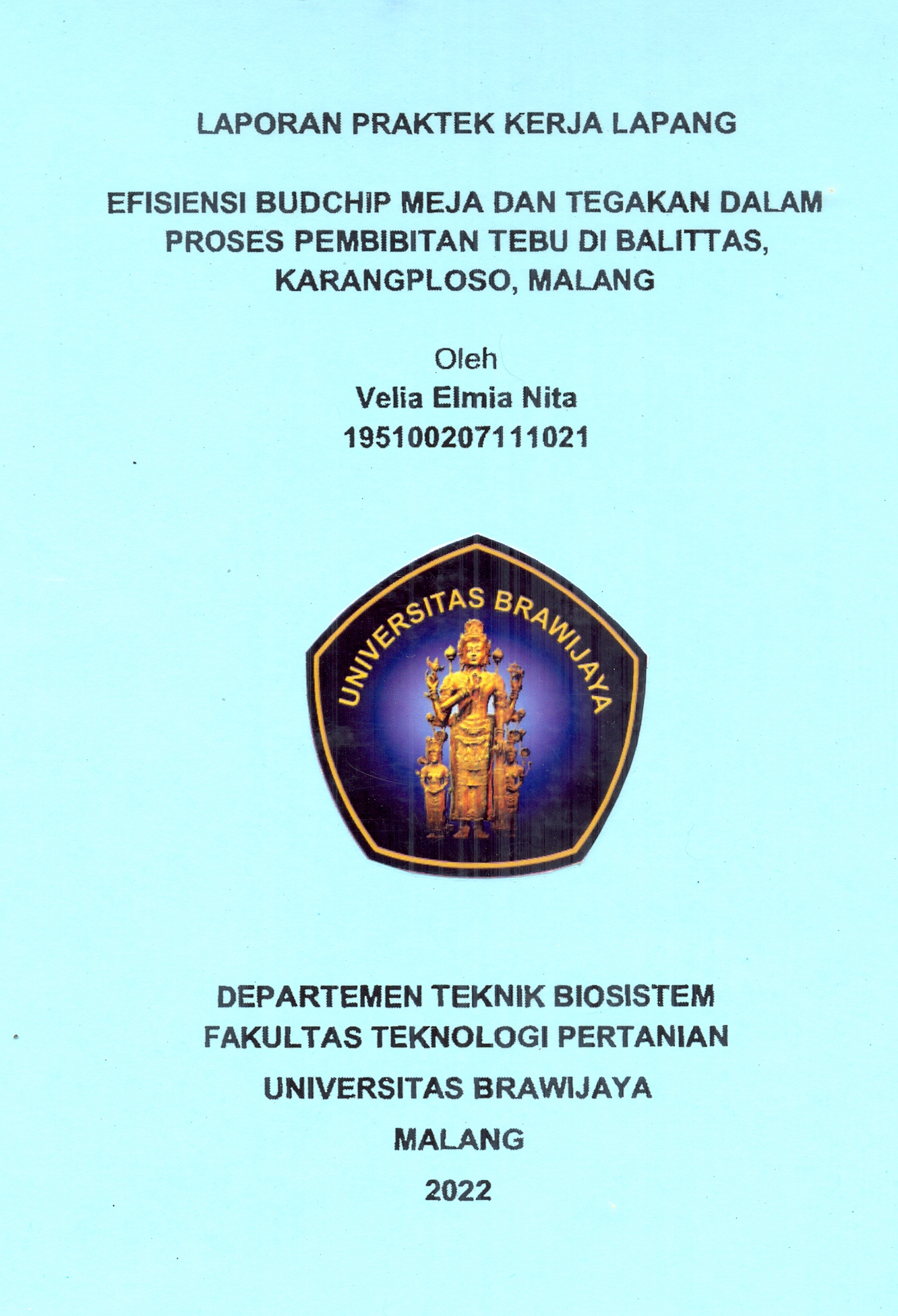 LAPORAN PRAKTEK KERJA LAPANG

EFISIENSI BUDCHIP MEJA DAN TEGAKAN DALAM PROSES PEMBIBITAN TEBU DI BALITTAS, KARANGPLOSO, MALANG

Oleh
Velia Elmia Nita
195100207111021

UNIVERSITAS BRAWIJAYA

DEPARTEMEN TEKNIK BIOSISTEM
FAKULTAS TEKNOLOGI PERTANIAN
UNIVERSITAS BRAWIJAYA
MALANG
2022